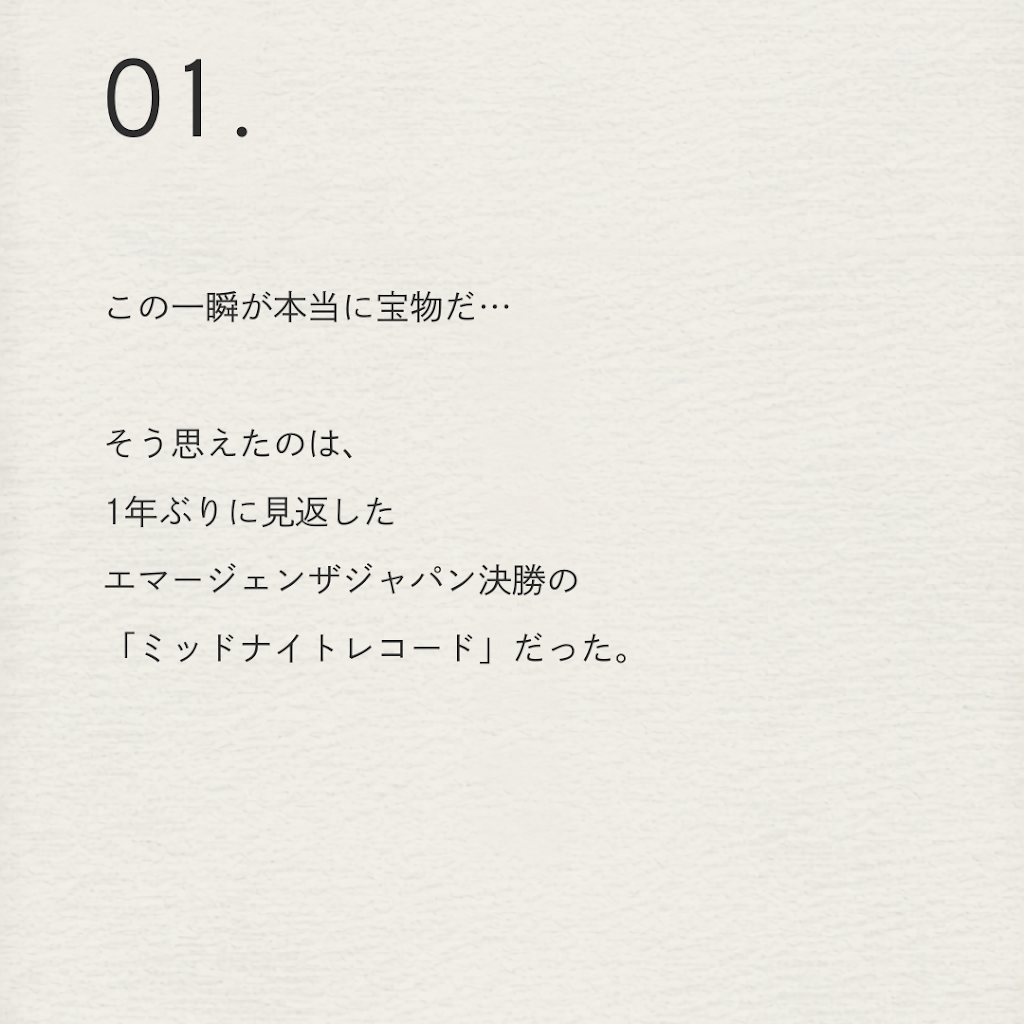 01.

この一瞬が本当に宝物だ…

そう思えたのは、
1年ぶりに見返した
エマージェンザジャパン決勝の
「ミッドナイトレコード」だった。